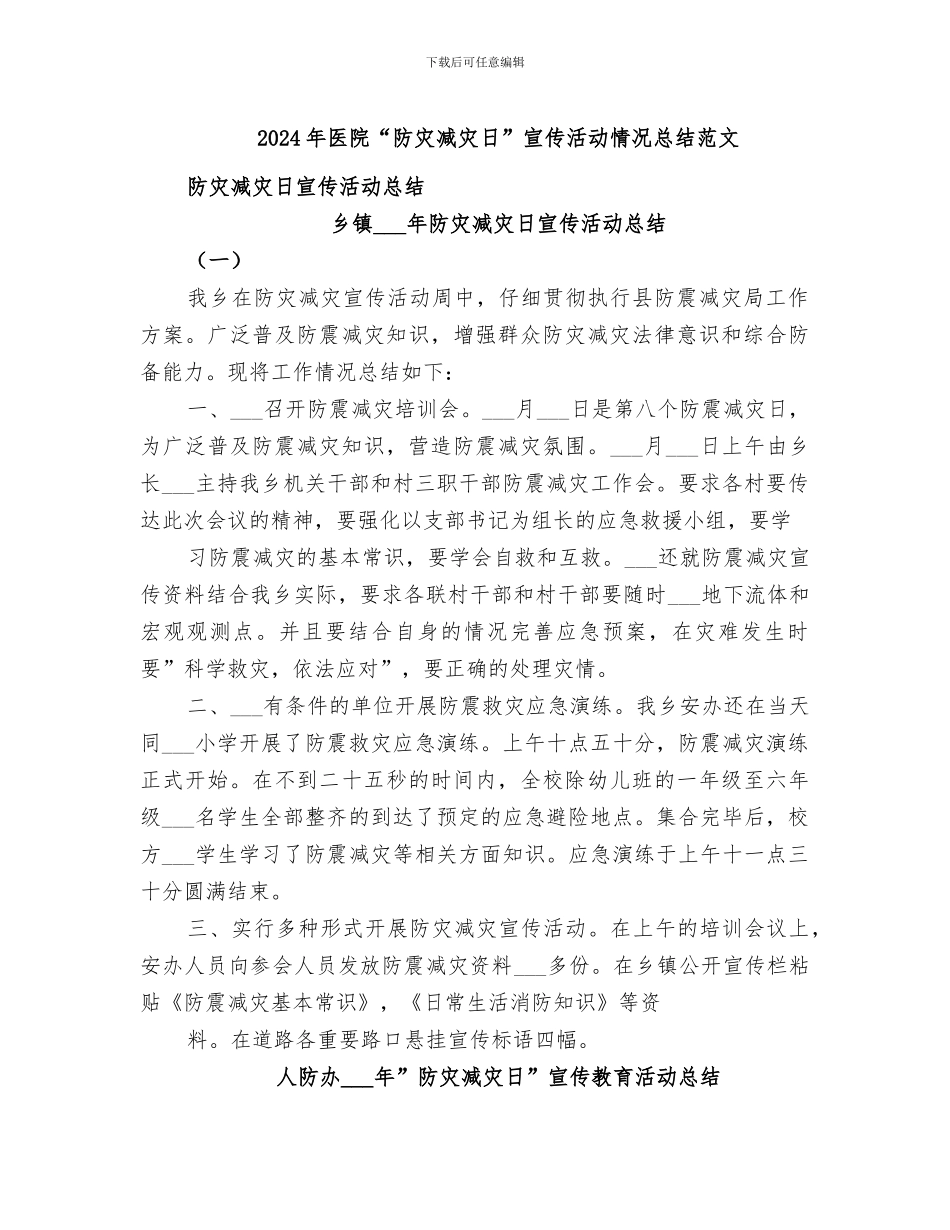 下载后可任意编辑

2024年医院“防灾减灾日”宣传活动情况总结范文

防灾减灾日宣传活动总结

乡镇___年防灾减灾日宣传活动总结

（一）

我乡在防灾减灾宣传活动周中，仔细贯彻执行县防震减灾局工作方案。广泛普及防震减灾知识，增强群众防灾减灾法律意识和综合防备能力。现将工作情况总结如下：

一、___召开防震减灾培训会。___月___日是第八个防震减灾日，为广泛普及防震减灾知识，营造防震减灾氛围。___月___日上午由乡长___主持我乡机关干部和村三职干部防震减灾工作会。要求各村要传达此次会议的精神，要强化以支部书记为组长的应急救援小组，要学

习防震减灾的基本常识，要学会自救和互救。___还就防震减灾宣传资料结合我乡实际，要求各联村干部和村干部要随时___地下流体和宏观观测点。并且要结合自身的情况完善应急预案，在灾难发生时要”科学救灾，依法应对”，要正确的处理灾情。

二、___有条件的单位开展防震救灾应急演练。我乡安办还在当天同___小学开展了防震救灾应急演练。上午十点五十分，防震减灾演练正式开始。在不到二十五秒的时间内，全校除幼儿班的一年级至六年级___名学生全部整齐的到达了预定的应急避险地点。集合完毕后，校方___学生学习了防震减灾等相关方面知识。应急演练于上午十一点三十分圆满结束。

三、实行多种形式开展防灾减灾宣传活动。在上午的培训会议上，安办人员向参会人员发放防震减灾资料___多份。在乡镇公开宣传栏粘贴《防震减灾基本常识》，《日常生活消防知识》等资

料。在道路各重要路口悬挂宣传标语四幅。

人防办___年”防灾减灾日”宣传教育活动总结